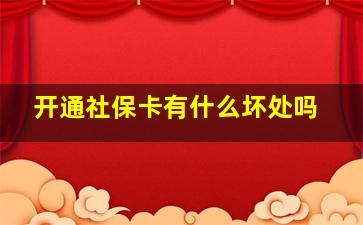 开通社保卡有什么坏处吗